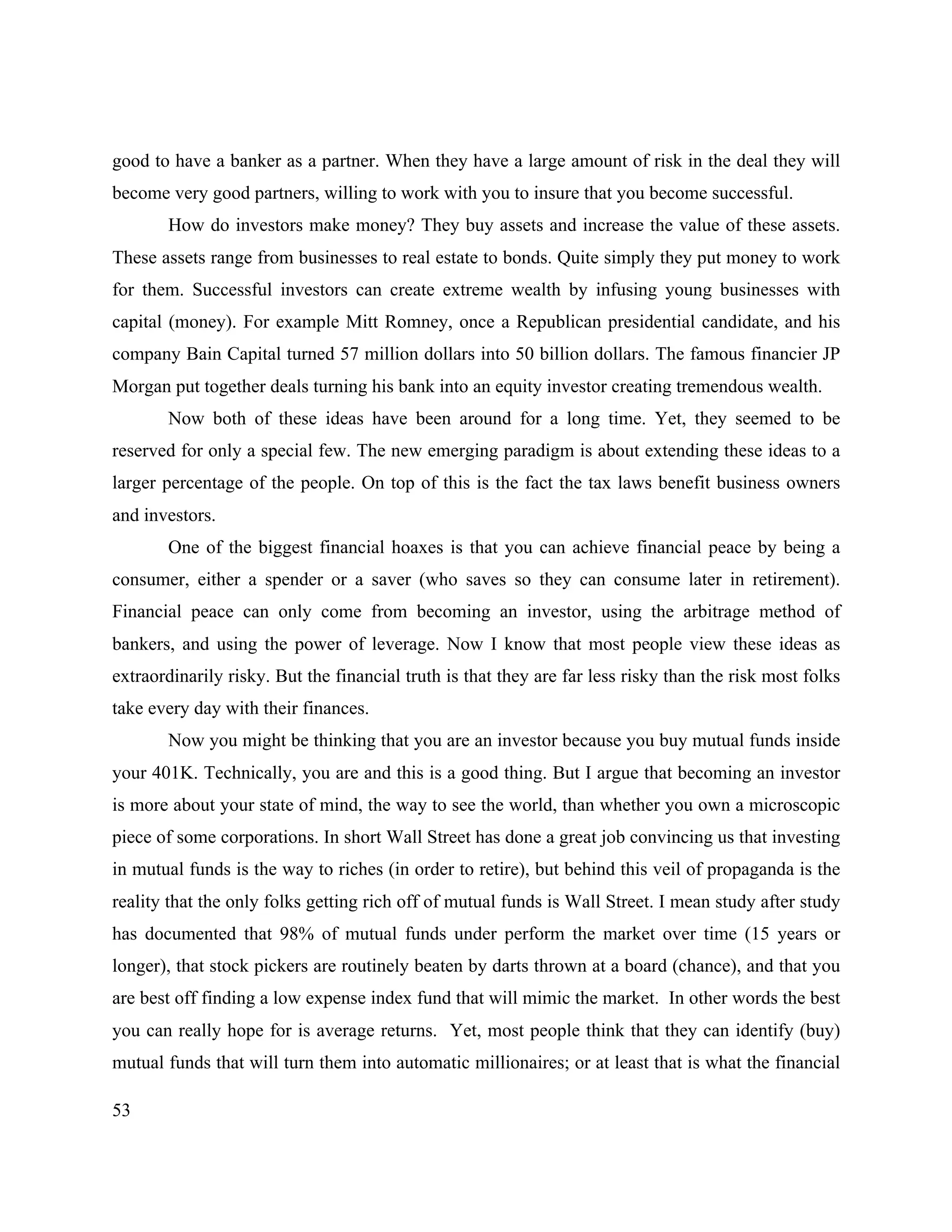 good to have a banker as a partner. When they have a large amount of risk in the deal they will become very good partners, willing to work with you to insure that you become successful.

How do investors make money? They buy assets and increase the value of these assets. These assets range from businesses to real estate to bonds. Quite simply they put money to work for them. Successful investors can create extreme wealth by infusing young businesses with capital (money). For example Mitt Romney, once a Republican presidential candidate, and his company Bain Capital turned 57 million dollars into 50 billion dollars. The famous financier JP Morgan put together deals turning his bank into an equity investor creating tremendous wealth.

Now both of these ideas have been around for a long time. Yet, they seemed to be reserved for only a special few. The new emerging paradigm is about extending these ideas to a larger percentage of the people. On top of this is the fact the tax laws benefit business owners and investors.

One of the biggest financial hoaxes is that you can achieve financial peace by being a consumer, either a spender or a saver (who saves so they can consume later in retirement). Financial peace can only come from becoming an investor, using the arbitrage method of bankers, and using the power of leverage. Now I know that most people view these ideas as extraordinarily risky. But the financial truth is that they are far less risky than the risk most folks take every day with their finances.

Now you might be thinking that you are an investor because you buy mutual funds inside your 401K. Technically, you are and this is a good thing. But I argue that becoming an investor is more about your state of mind, the way to see the world, than whether you own a microscopic piece of some corporations. In short Wall Street has done a great job convincing us that investing in mutual funds is the way to riches (in order to retire), but behind this veil of propaganda is the reality that the only folks getting rich off of mutual funds is Wall Street. I mean study after study has documented that 98% of mutual funds under perform the market over time (15 years or longer), that stock pickers are routinely beaten by darts thrown at a board (chance), and that you are best off finding a low expense index fund that will mimic the market. In other words the best you can really hope for is average returns. Yet, most people think that they can identify (buy) mutual funds that will turn them into automatic millionaires; or at least that is what the financial

53